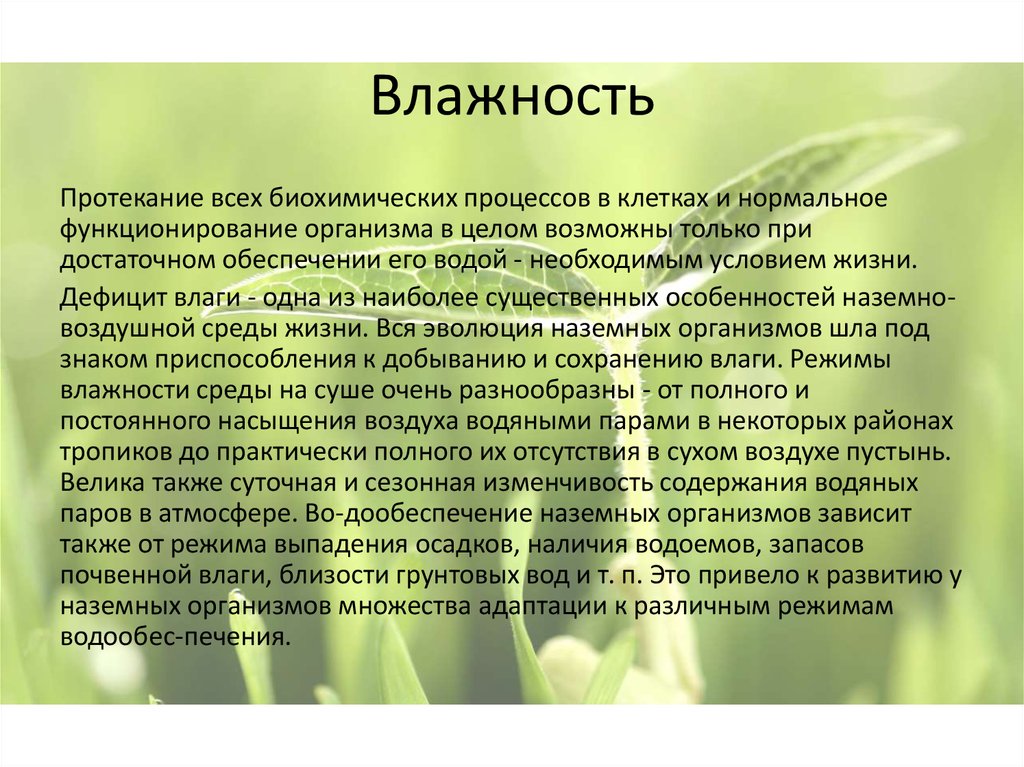 Влажность

Протекание всех биохимических процессов в клетках и нормальное функционирование организма в целом возможны только при достаточном обеспечении его водой - необходимым условием жизни.

Дефицит влаги - одна из наиболее существенных особенностей наземно-воздушной среды жизни. Вся эволюция наземных организмов шла под знаком приспособления к добыванию и сохранению влаги. Режимы влажности среды на суше очень разнообразны - от полного и постоянного насыщения воздуха водяными парами в некоторых районах тропиков до практически полного их отсутствия в сухом воздухе пустынь. Велика также суточная и сезонная изменчивость содержания водяных паров в атмосфере. Во-дообеспечение наземных организмов зависит также от режима выпадения осадков, наличия водоемов, запасов почвенной влаги, близости грунтовых вод и т. п. Это привело к развитию у наземных организмов множества адаптации к различным режимам водообес-печения.